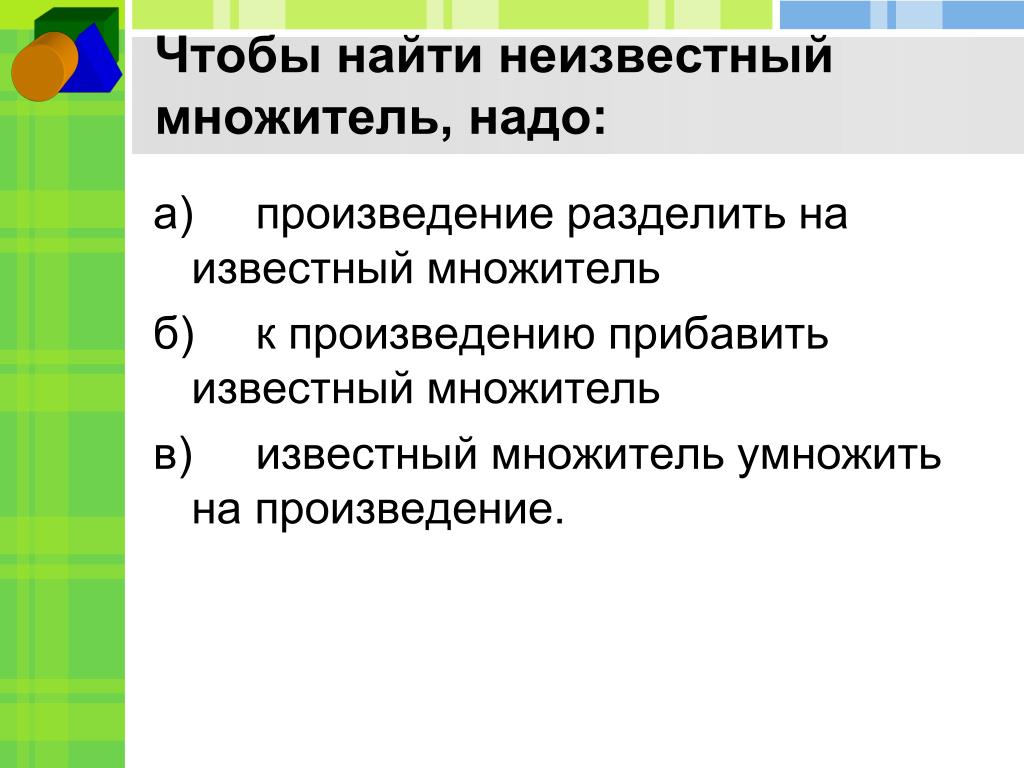 Чтобы найти неизвестный множитель, надо:

а) произведение разделить на известный множитель

б) к произведению прибавить известный множитель

в) известный множитель умножить на произведение.